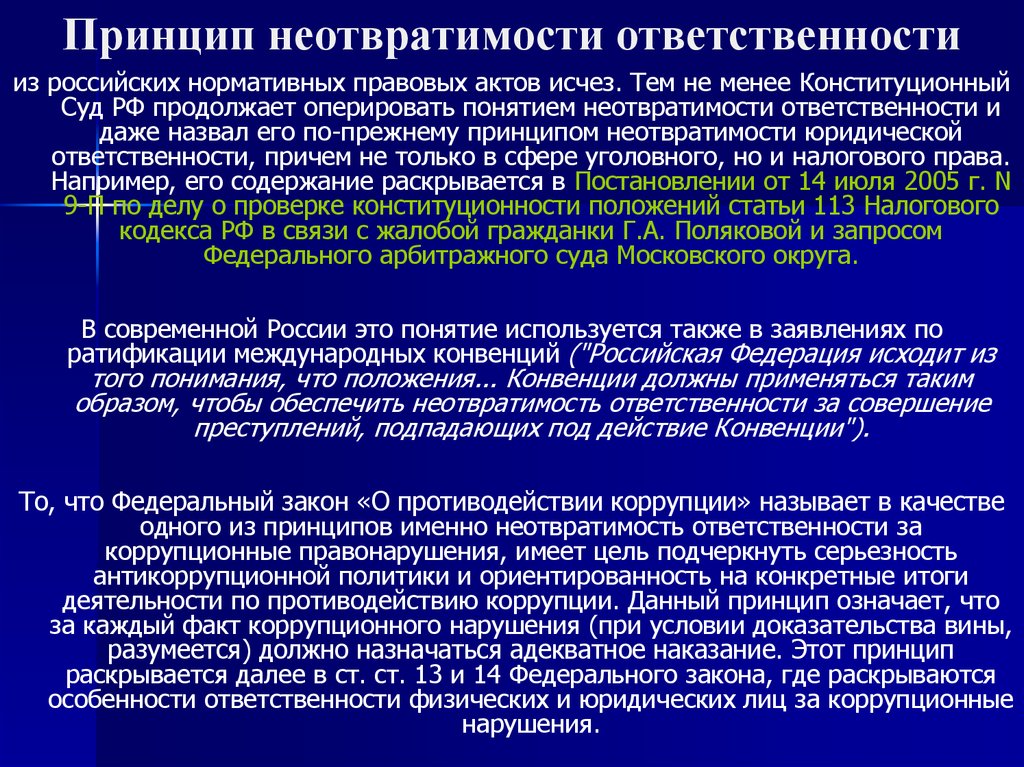 Принцип неотвратимости ответственности

из российских нормативных правовых актов исчез. Тем не менее Конституционный Суд РФ продолжает оперировать понятием неотвратимости ответственности и даже назвал его по-прежнему принципом неотвратимости юридической ответственности, причем не только в сфере уголовного, но и налогового права. Например, его содержание раскрывается в Постановлении от 14 июля 2005 г. N 9-П по делу о проверке конституционности положений статьи 113 Налогового кодекса РФ в связи с жалобой гражданки Г.А. Поляковой и запросом Федерального арбитражного суда Московского округа.

В современной России это понятие используется также в заявлениях по ратификации международных конвенций ("Российская Федерация исходит из того понимания, что положения... Конвенции должны применяться таким образом, чтобы обеспечить неотвратимость ответственности за совершение преступлений, подпадающих под действие Конвенции").

То, что Федеральный закон «О противодействии коррупции» называет в качестве одного из принципов именно неотвратимость ответственности за коррупционные правонарушения, имеет цель подчеркнуть серьезность антикоррупционной политики и ориентированность на конкретные итоги деятельности по противодействию коррупции. Данный принцип означает, что за каждый факт коррупционного нарушения (при условии доказательства вины, разумеется) должно назначаться адекватное наказание. Этот принцип раскрывается далее в ст. ст. 13 и 14 Федерального закона, где раскрываются особенности ответственности физических и юридических лиц за коррупционные нарушения.